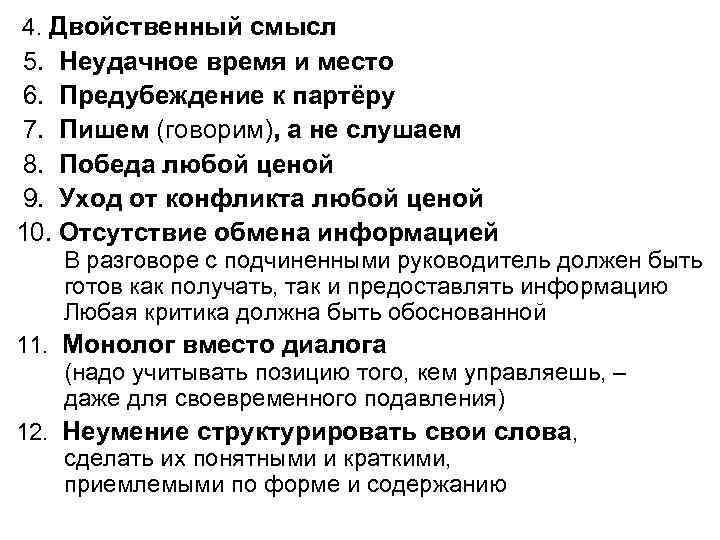 4. Двойственный смысл
5. Неудачное время и место
6. Предубеждение к партёру
7. Пишем (говорим), а не слушаем
8. Победа любой ценой
9. Уход от конфликта любой ценой
10. Отсутствие обмена информацией
В разговоре с подчиненными руководитель должен быть готов как получать, так и предоставлять информацию
Любая критика должна быть обоснованной
11. Монолог вместо диалога
(надо учитывать позицию того, кем управляешь, – даже для своевременного подавления)
12. Неумение структурировать свои слова, сделать их понятными и краткими, приемлемыми по форме и содержанию